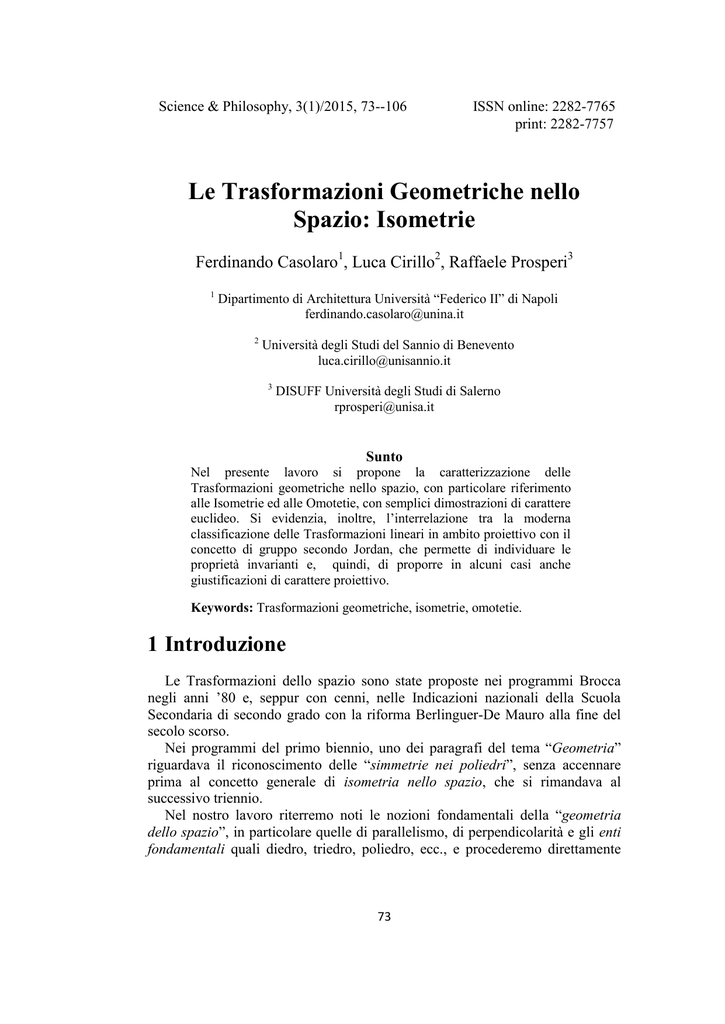 Science & Philosophy, 3(1)/2015, 73--106

ISSN online: 2282-7765
print: 2282-7757

Le Trasformazioni Geometriche nello Spazio: Isometrie

Ferdinando Casolaro$^1$, Luca Cirillo$^2$, Raffaele Prosperi$^3$

$^1$ Dipartimento di Architettura Università “Federico II” di Napoli
ferdinando.casolaro@unina.it

$^2$ Università degli Studi del Sannio di Benevento
luca.cirillo@unisannio.it

$^3$ DISUFF Università degli Studi di Salerno
rprosperi@unisa.it

Sunto
Nel presente lavoro si propone la caratterizzazione delle Trasformazioni geometriche nello spazio, con particolare riferimento alle Isometrie ed alle Omotetie, con semplici dimostrazioni di carattere euclideo. Si evidenzia, inoltre, l’interrelazione tra la moderna classificazione delle Trasformazioni lineari in ambito proiettivo con il concetto di gruppo secondo Jordan, che permette di individuare le proprietà invarianti e, quindi, di proporre in alcuni casi anche giustificazioni di carattere proiettivo.

Keywords: Trasformazioni geometriche, isometrie, omotetie.

1 Introduzione

Le Trasformazioni dello spazio sono state proposte nei programmi Brocca negli anni ’80 e, seppur con cenni, nelle Indicazioni nazionali della Scuola Secondaria di secondo grado con la riforma Berlinguer-De Mauro alla fine del secolo scorso.
Nei programmi del primo biennio, uno dei paragrafi del tema “Geometria” riguardava il riconoscimento delle “simmetrie nei poliedri”, senza accennare prima al concetto generale di isometria nello spazio, che si rimandava al successivo triennio.
Nel nostro lavoro riterremo noti le nozioni fondamentali della “geometria dello spazio”, in particolare quelle di parallelismo, di perpendicolarità e gli enti fondamentali quali diedro, triedro, poliedro, ecc., e procederemo direttamente

73